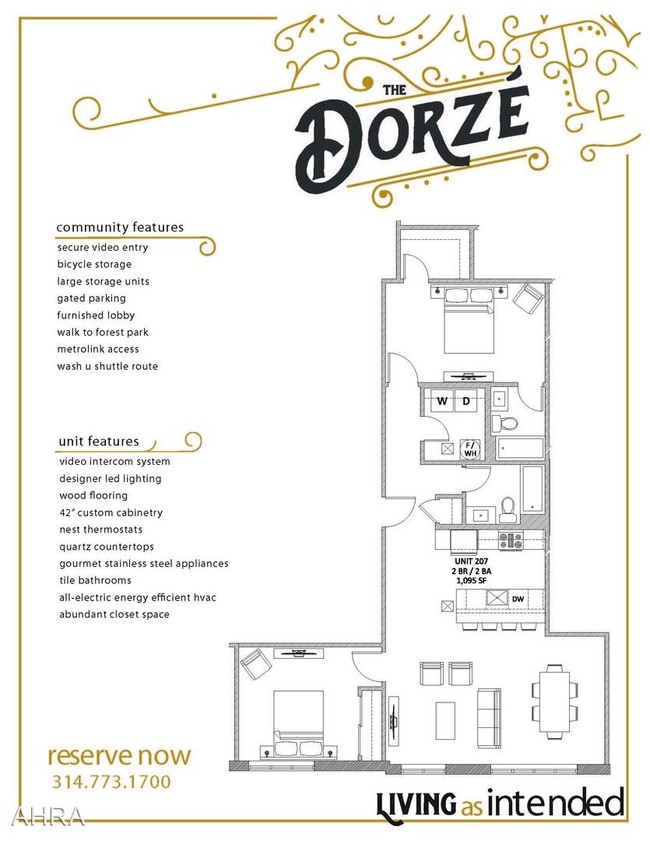 THE
DORZÉ

community features
secure video entry
bicycle storage
large storage units
gated parking
furnished lobby
walk to forest park
metrolink access
wash u shuttle route

unit features
video intercom system
designer led lighting
wood flooring
42" custom cabinetry
nest thermostats
quartz countertops
gourmet stainless steel appliances
tile bathrooms
all-electric energy efficient hvac
abundant closet space

W D
F/WH
UNIT 207
2 BR / 2 BA
1,095 SF
DW

reserve now
314.773.1700

LIVING as intended

AHRA